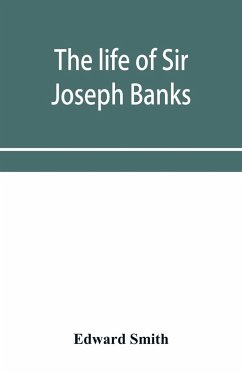 The life of Sir Joseph Banks

Edward Smith